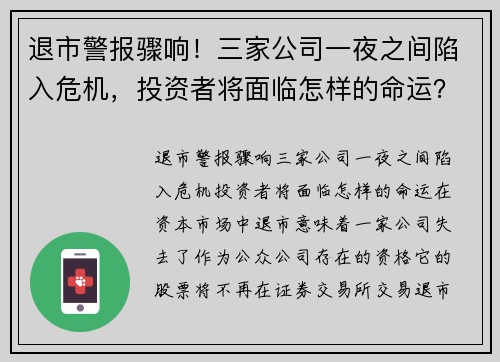 退市警报骤响！三家公司一夜之间陷入危机，投资者将面临怎样的命运？

退市警报骤响三家公司一夜之间陷入危机投资者将面临怎样的命运在资本市场中退市意味着一家公司失去了作为公众公司存在的资格它的股票将不再在证券交易所交易退市